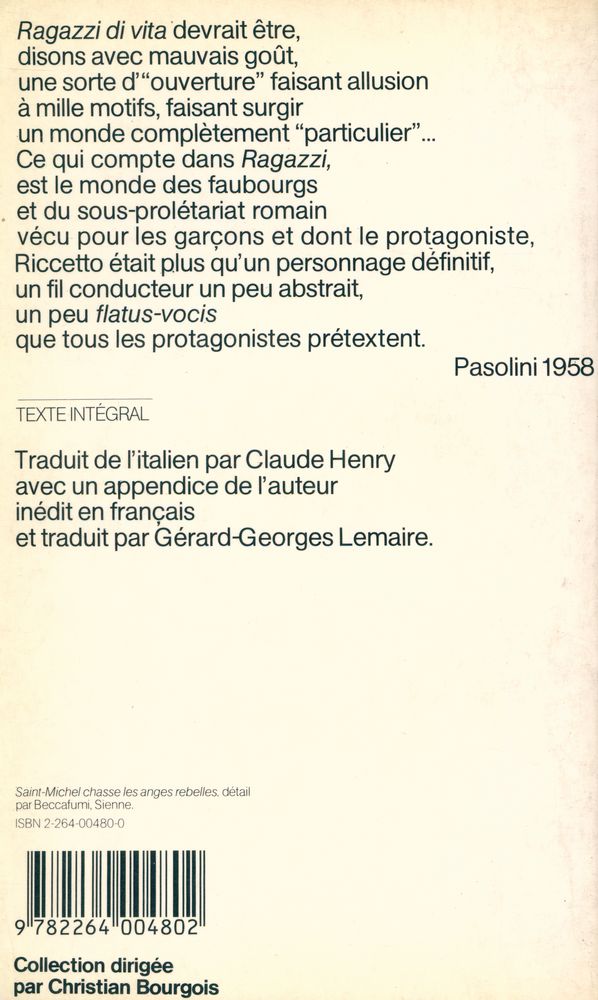 Ragazzi di vita devrait être, disons avec mauvais goût, une sorte d'"ouverture" faisant allusion à mille motifs, faisant surgir un monde complètement "particulier"... Ce qui compte dans Ragazzi, est le monde des faubourgs et du sous-prolétariat romain vécu pour les garçons et dont le protagoniste, Riccetto était plus qu'un personnage définitif, un fil conducteur un peu abstrait, un peu flatus-vocis que tous les protagonistes prétextent.

Pasolini 1958

TEXTE INTÉGRAL

Traduit de l'italien par Claude Henry avec un appendice de l'auteur inédit en français et traduit par Gérard-Georges Lemaire.

Saint-Michel chasse les anges rebelles, détail par Beccafumi, Sienne.

ISBN 2-264-00480-0

9 782264 004802

Collection dirigée par Christian Bourgois